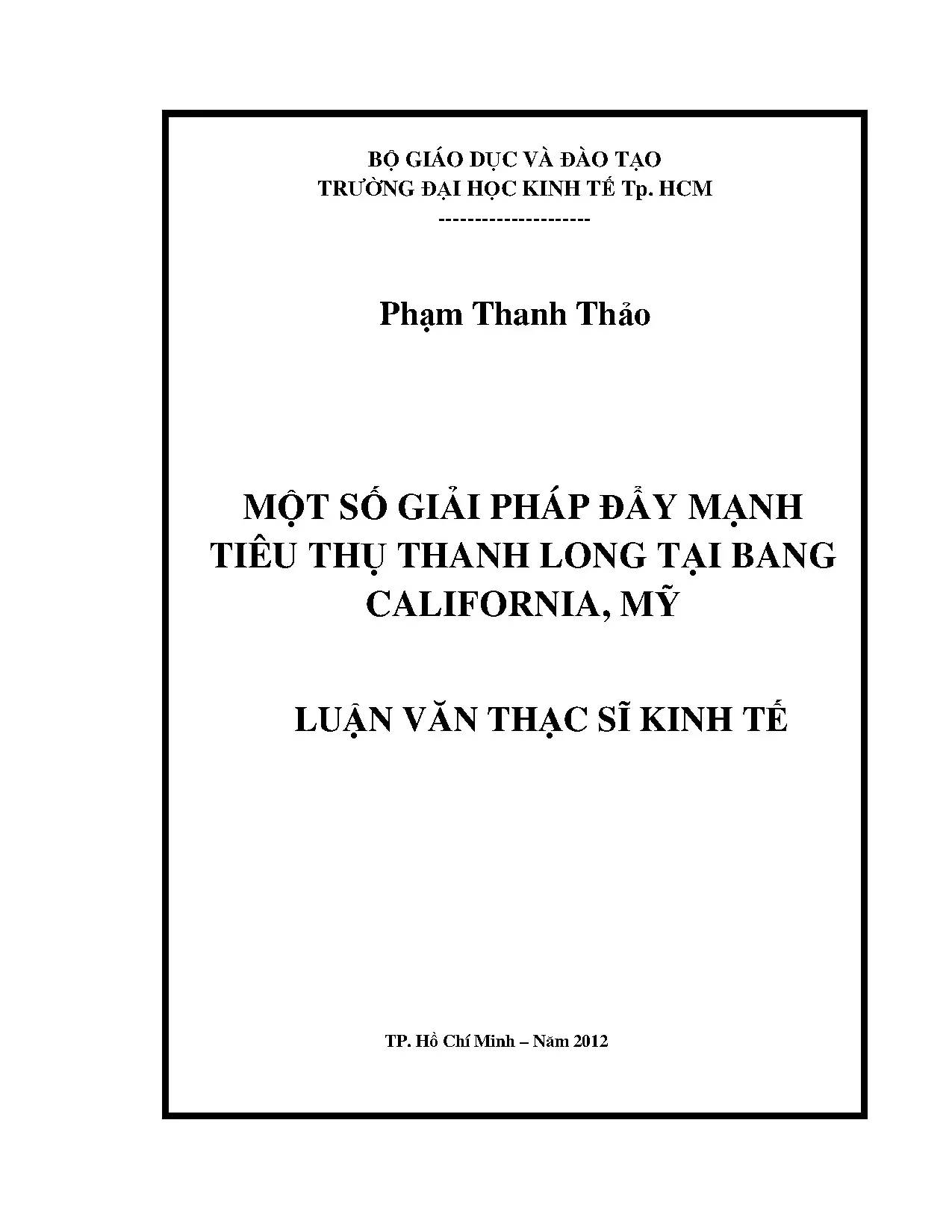 BỘ GIÁO DỤC VÀ ĐÀO TẠO
TRƯỜNG ĐẠI HỌC KINH TẾ Tp. HCM
--------------------

Phạm Thanh Thảo

MỘT SỐ GIẢI PHÁP ĐẨY MẠNH TIÊU THỤ THANH LONG TẠI BANG CALIFORNIA, MỸ

LUẬN VĂN THẠC SĨ KINH TẾ

TP. Hồ Chí Minh – Năm 2012